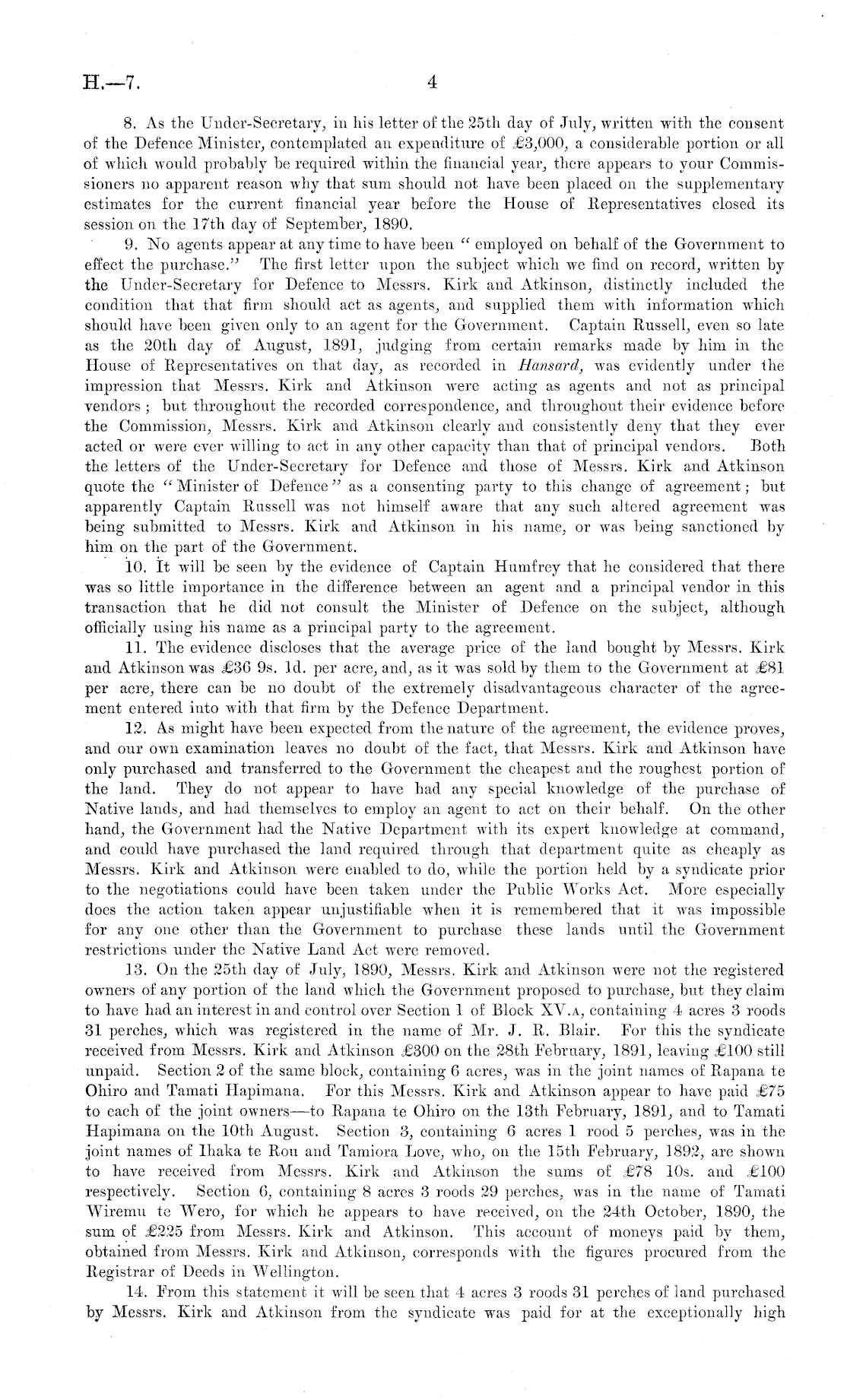 H.—7. 4

8. As the Under-Secretary, in his letter of the 25th day of July, written with the consent of the Defence Minister, contemplated an expenditure of £3,000, a considerable portion or all of which would probably be required within the financial year, there appears to your Commissioners no apparent reason why that sum should not have been placed on the supplementary estimates for the current financial year before the House of Representatives closed its session on the 17th day of September, 1890.

9. No agents appear at any time to have been "employed on behalf of the Government to effect the purchase." The first letter upon the subject which we find on record, written by the Under-Secretary for Defence to Messrs. Kirk and Atkinson, distinctly included the condition that that firm should act as agents, and supplied them with information which should have been given only to an agent for the Government. Captain Russell, even so late as the 20th day of August, 1891, judging from certain remarks made by him in the House of Representatives on that day, as recorded in Hansard, was evidently under the impression that Messrs. Kirk and Atkinson were acting as agents and not as principal vendors; but throughout the recorded correspondence, and throughout their evidence before the Commission, Messrs. Kirk and Atkinson clearly and consistently deny that they ever acted or were ever willing to act in any other capacity than that of principal vendors. Both the letters of the Under-Secretary for Defence and those of Messrs. Kirk and Atkinson quote the "Minister of Defence" as a consenting party to this change of agreement; but apparently Captain Russell was not himself aware that any such altered agreement was being submitted to Messrs. Kirk and Atkinson in his name, or was being sanctioned by him on the part of the Government.

10. It will be seen by the evidence of Captain Humfrey that he considered that there was so little importance in the difference between an agent and a principal vendor in this transaction that he did not consult the Minister of Defence on the subject, although officially using his name as a principal party to the agreement.

11. The evidence discloses that the average price of the land bought by Messrs. Kirk and Atkinson was £36 9s. 1d. per acre, and, as it was sold by them to the Government at £81 per acre, there can be no doubt of the extremely disadvantageous character of the agreement entered into with that firm by the Defence Department.

12. As might have been expected from the nature of the agreement, the evidence proves, and our own examination leaves no doubt of the fact, that Messrs. Kirk and Atkinson have only purchased and transferred to the Government the cheapest and the roughest portion of the land. They do not appear to have had any special knowledge of the purchase of Native lands, and had themselves to employ an agent to act on their behalf. On the other hand, the Government had the Native Department with its expert knowledge at command, and could have purchased the land required through that department quite as cheaply as Messrs. Kirk and Atkinson were enabled to do, while the portion held by a syndicate prior to the negotiations could have been taken under the Public Works Act. More especially does the action taken appear unjustifiable when it is remembered that it was impossible for any one other than the Government to purchase these lands until the Government restrictions under the Native Land Act were removed.

13. On the 25th day of July, 1890, Messrs. Kirk and Atkinson were not the registered owners of any portion of the land which the Government proposed to purchase, but they claim to have had an interest in and control over Section 1 of Block XV.A, containing 4 acres 3 roods 31 perches, which was registered in the name of Mr. J. R. Blair. For this the syndicate received from Messrs. Kirk and Atkinson £300 on the 28th February, 1891, leaving £100 still unpaid. Section 2 of the same block, containing 6 acres, was in the joint names of Rapana te Ohiro and Tamati Hapimana. For this Messrs. Kirk and Atkinson appear to have paid £75 to each of the joint owners—to Rapana te Ohiro on the 13th February, 1891, and to Tamati Hapimana on the 10th August. Section 3, containing 6 acres 1 rood 5 perches, was in the joint names of Ihaka te Rou and Tamiora Love, who, on the 15th February, 1892, are shown to have received from Messrs. Kirk and Atkinson the sums of £78 10s. and £100 respectively. Section 6, containing 8 acres 3 roods 29 perches, was in the name of Tamati Wiremu te Wero, for which he appears to have received, on the 24th October, 1890, the sum of £225 from Messrs. Kirk and Atkinson. This account of moneys paid by them, obtained from Messrs. Kirk and Atkinson, corresponds with the figures procured from the Registrar of Deeds in Wellington.

14. From this statement it will be seen that 4 acres 3 roods 31 perches of land purchased by Messrs. Kirk and Atkinson from the syndicate was paid for at the exceptionally high